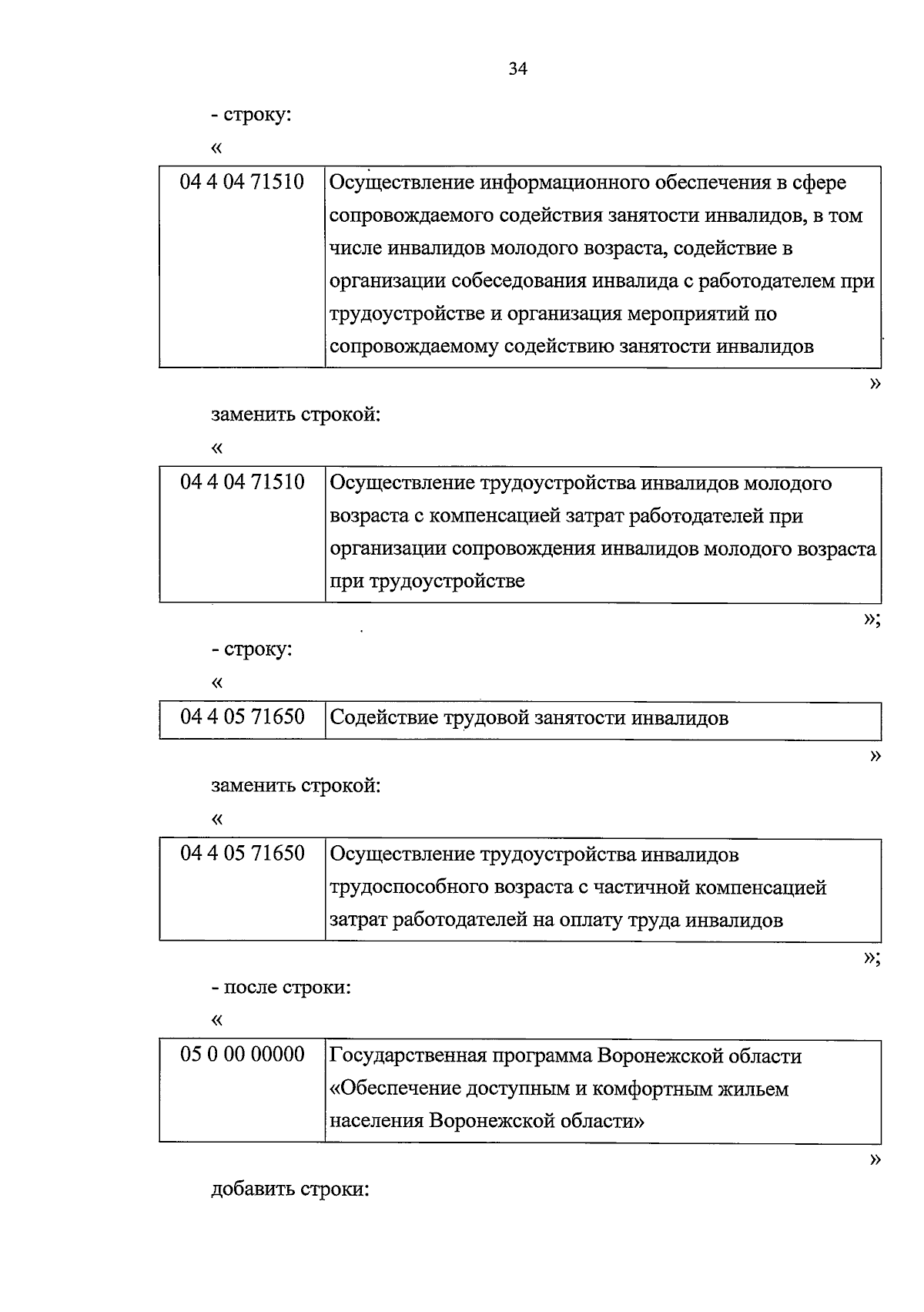 34

- строку:

«

| 04 4 04 71510 | Осуществление информационного обеспечения в сфере сопровождаемого содействия занятости инвалидов, в том числе инвалидов молодого возраста, содействие в организации собеседования инвалида с работодателем при трудоустройстве и организация мероприятий по сопровождаемому содействию занятости инвалидов |
|---|---|

»

заменить строкой:

«

| 04 4 04 71510 | Осуществление трудоустройства инвалидов молодого возраста с компенсацией затрат работодателей при организации сопровождения инвалидов молодого возраста при трудоустройстве |
|---|---|

»;

- строку:

«

| 04 4 05 71650 | Содействие трудовой занятости инвалидов |
|---|---|

»

заменить строкой:

«

| 04 4 05 71650 | Осуществление трудоустройства инвалидов трудоспособного возраста с частичной компенсацией затрат работодателей на оплату труда инвалидов |
|---|---|

»;

- после строки:

«

| 05 0 00 00000 | Государственная программа Воронежской области «Обеспечение доступным и комфортным жильем населения Воронежской области» |
|---|---|

»

добавить строки: